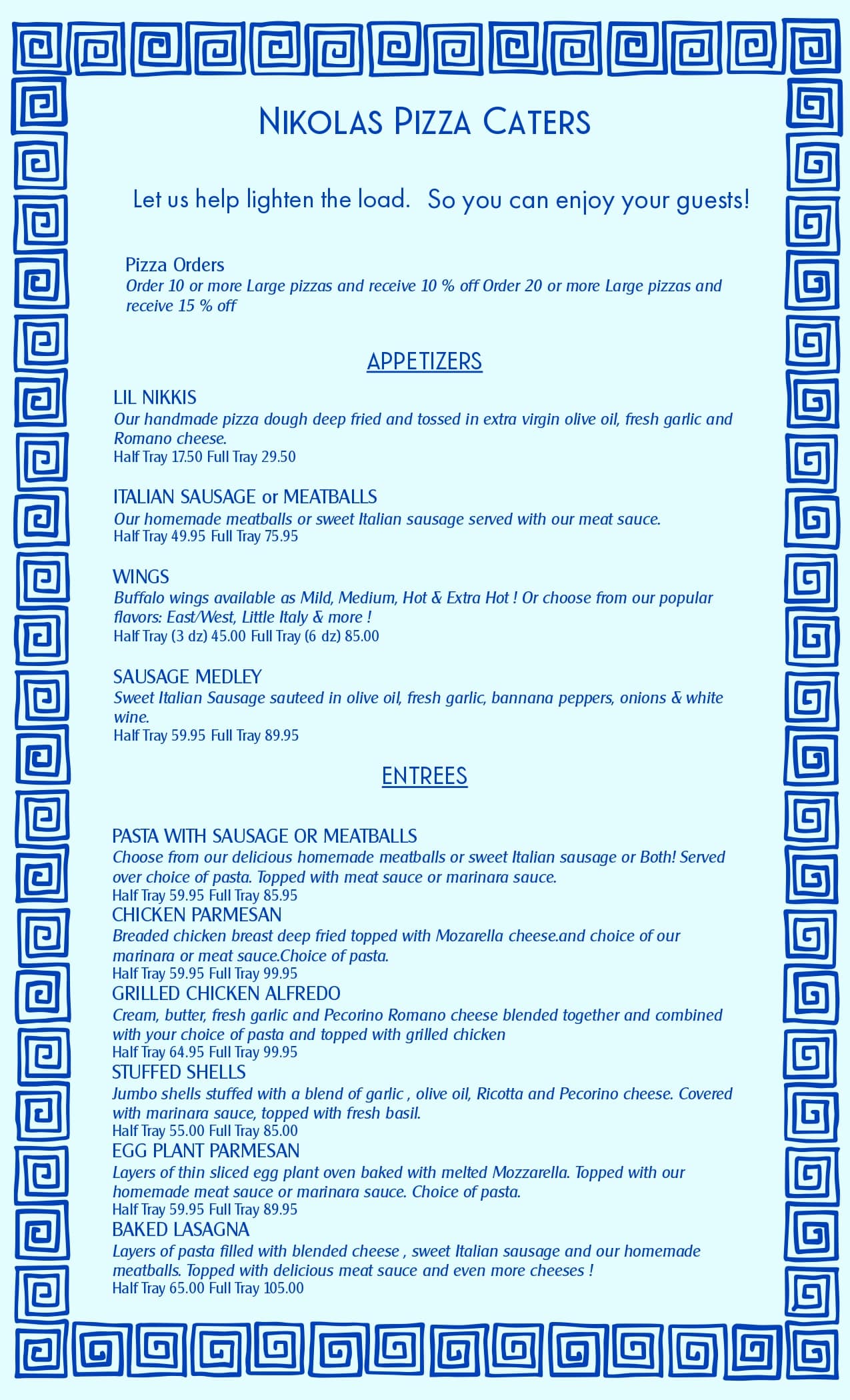 NIKOLAS PIZZA CATERS

Let us help lighten the load. So you can enjoy your guests!

Pizza Orders
Order 10 or more Large pizzas and receive 10 % off Order 20 or more Large pizzas and receive 15 % off

APPETIZERS

LIL NIKKIS
Our handmade pizza dough deep fried and tossed in extra virgin olive oil, fresh garlic and Romano cheese.
Half Tray 17.50 Full Tray 29.50

ITALIAN SAUSAGE or MEATBALLS
Our homemade meatballs or sweet Italian sausage served with our meat sauce.
Half Tray 49.95 Full Tray 75.95

WINGS
Buffalo wings available as Mild, Medium, Hot & Extra Hot ! Or choose from our popular flavors: East/West, Little Italy & more !
Half Tray (3 dz) 45.00 Full Tray (6 dz) 85.00

SAUSAGE MEDLEY
Sweet Italian Sausage sauteed in olive oil, fresh garlic, bannana peppers, onions & white wine.
Half Tray 59.95 Full Tray 89.95

ENTREES

PASTA WITH SAUSAGE OR MEATBALLS
Choose from our delicious homemade meatballs or sweet Italian sausage or Both! Served over choice of pasta. Topped with meat sauce or marinara sauce.
Half Tray 59.95 Full Tray 85.95
CHICKEN PARMESAN
Breaded chicken breast deep fried topped with Mozarella cheese.and choice of our marinara or meat sauce.Choice of pasta.
Half Tray 59.95 Full Tray 99.95
GRILLED CHICKEN ALFREDO
Cream, butter, fresh garlic and Pecorino Romano cheese blended together and combined with your choice of pasta and topped with grilled chicken
Half Tray 64.95 Full Tray 99.95
STUFFED SHELLS
Jumbo shells stuffed with a blend of garlic , olive oil, Ricotta and Pecorino cheese. Covered with marinara sauce, topped with fresh basil.
Half Tray 55.00 Full Tray 85.00
EGG PLANT PARMESAN
Layers of thin sliced egg plant oven baked with melted Mozzarella. Topped with our homemade meat sauce or marinara sauce. Choice of pasta.
Half Tray 59.95 Full Tray 89.95
BAKED LASAGNA
Layers of pasta filled with blended cheese , sweet Italian sausage and our homemade meatballs. Topped with delicious meat sauce and even more cheeses !
Half Tray 65.00 Full Tray 105.00